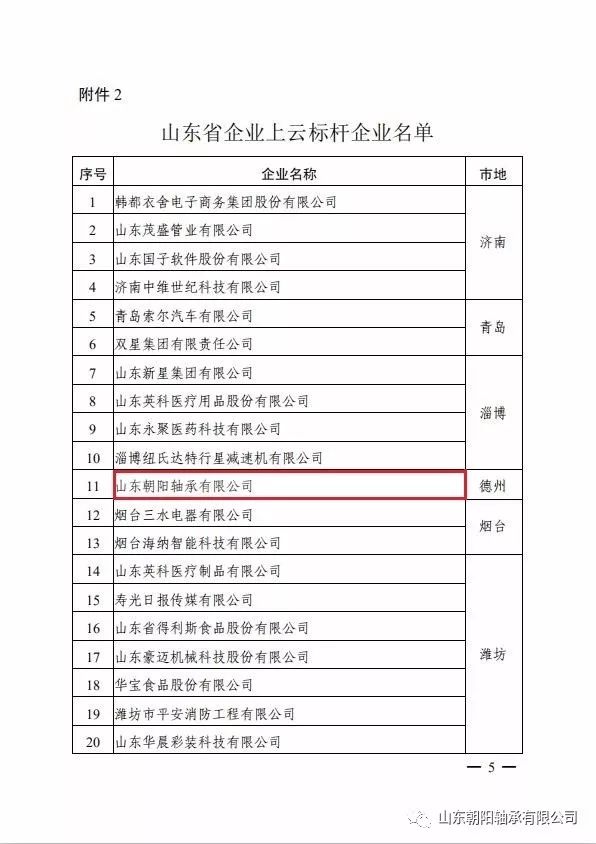 附件 2

山东省企业上云标杆企业名单

| 序号 | 企业名称 | 市地 |
|---|---|---|
| 1 | 韩都衣舍电子商务集团股份有限公司 | 济南 |
| 2 | 山东茂盛管业有限公司 | 济南 |
| 3 | 山东国子软件股份有限公司 | 济南 |
| 4 | 济南中维世纪科技有限公司 | 济南 |
| 5 | 青岛索尔汽车有限公司 | 青岛 |
| 6 | 双星集团有限责任公司 | 青岛 |
| 7 | 山东新星集团有限公司 | 淄博 |
| 8 | 山东英科医疗用品股份有限公司 | 淄博 |
| 9 | 山东永聚医药科技有限公司 | 淄博 |
| 10 | 淄博纽氏达特行星减速机有限公司 | 淄博 |
| 11 | 山东朝阳轴承有限公司 | 德州 |
| 12 | 烟台三水电器有限公司 | 烟台 |
| 13 | 烟台海纳智能科技有限公司 | 烟台 |
| 14 | 山东英科医疗制品有限公司 | 潍坊 |
| 15 | 寿光日报传媒有限公司 | 潍坊 |
| 16 | 山东省得利斯食品股份有限公司 | 潍坊 |
| 17 | 山东豪迈机械科技股份有限公司 | 潍坊 |
| 18 | 华宝食品股份有限公司 | 潍坊 |
| 19 | 潍坊市平安消防工程有限公司 | 潍坊 |
| 20 | 山东华晨彩装科技有限公司 | 潍坊 |

— 5 —

山东朝阳轴承有限公司